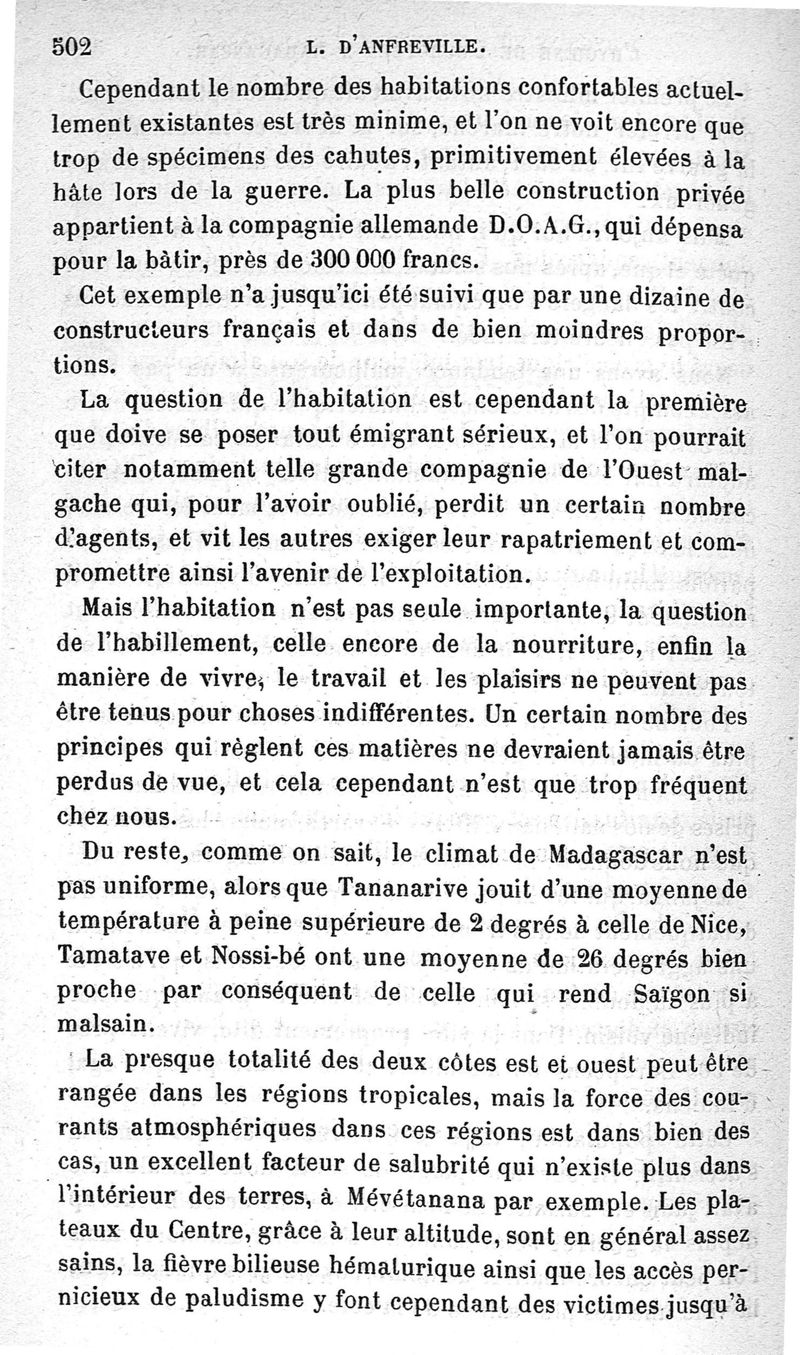 502 L. D'ANFREVILLE.

Cependant le nombre des habitations confortables actuellement existantes est très minime, et l'on ne voit encore que trop de spécimens des cahutes, primitivement élevées à la hâte lors de la guerre. La plus belle construction privée appartient à la compagnie allemande D.O.A.G., qui dépensa pour la bâtir, près de 300 000 francs.

Cet exemple n'a jusqu'ici été suivi que par une dizaine de constructeurs français et dans de bien moindres proportions.

La question de l'habitation est cependant la première que doive se poser tout émigrant sérieux, et l'on pourrait citer notamment telle grande compagnie de l'Ouest malgache qui, pour l'avoir oublié, perdit un certain nombre d'agents, et vit les autres exiger leur rapatriement et compromettre ainsi l'avenir de l'exploitation.

Mais l'habitation n'est pas seule importante, la question de l'habillement, celle encore de la nourriture, enfin la manière de vivre, le travail et les plaisirs ne peuvent pas être tenus pour choses indifférentes. Un certain nombre des principes qui règlent ces matières ne devraient jamais être perdus de vue, et cela cependant n'est que trop fréquent chez nous.

Du reste, comme on sait, le climat de Madagascar n'est pas uniforme, alors que Tananarive jouit d'une moyenne de température à peine supérieure de 2 degrés à celle de Nice, Tamatave et Nossi-bé ont une moyenne de 26 degrés bien proche par conséquent de celle qui rend Saïgon si malsain.

La presque totalité des deux côtes est et ouest peut être rangée dans les régions tropicales, mais la force des courants atmosphériques dans ces régions est dans bien des cas, un excellent facteur de salubrité qui n'existe plus dans l'intérieur des terres, à Mévétanana par exemple. Les plateaux du Centre, grâce à leur altitude, sont en général assez sains, la fièvre bilieuse hématurique ainsi que les accès pernicieux de paludisme y font cependant des victimes jusqu'à